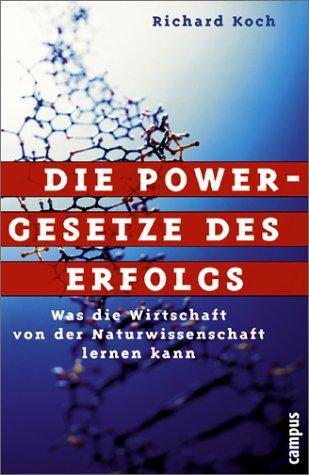 Richard Koch

DIE POWER-GESETZE DES ERFOLGS

Was die Wirtschaft von der Naturwissenschaft lernen kann

campus